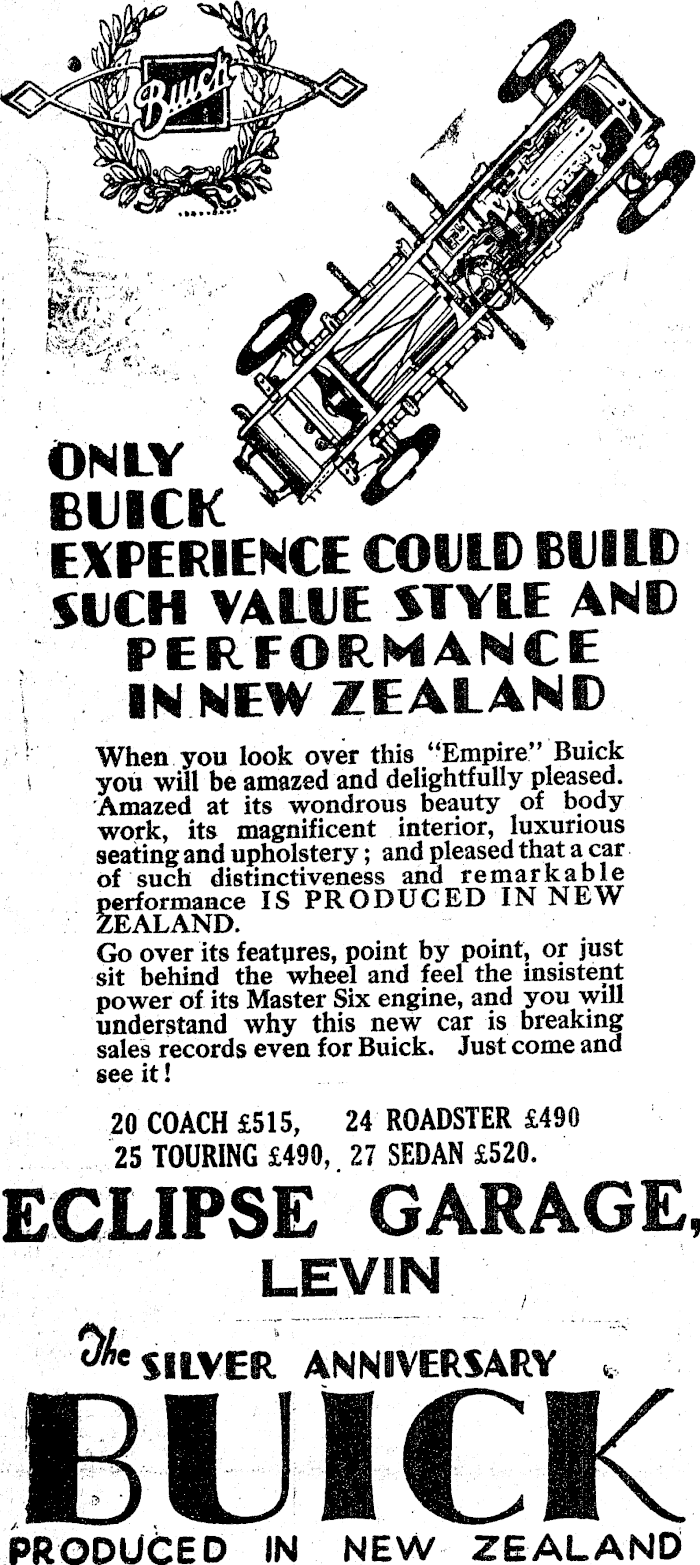 Buick

ONLY BUICK EXPERIENCE COULD BUILD SUCH VALUE STYLE AND PERFORMANCE IN NEW ZEALAND

When you look over this "Empire" Buick you will be amazed and delightfully pleased. Amazed at its wondrous beauty of body work, its magnificent interior, luxurious seating and upholstery; and pleased that a car of such distinctiveness and remarkable performance IS PRODUCED IN NEW ZEALAND.
Go over its features, point by point, or just sit behind the wheel and feel the insistent power of its Master Six engine, and you will understand why this new car is breaking sales records even for Buick. Just come and see it!

20 COACH £515, 24 ROADSTER £490
25 TOURING £490, 27 SEDAN £520.

ECLIPSE GARAGE, LEVIN

The SILVER ANNIVERSARY
BUICK
PRODUCED IN NEW ZEALAND